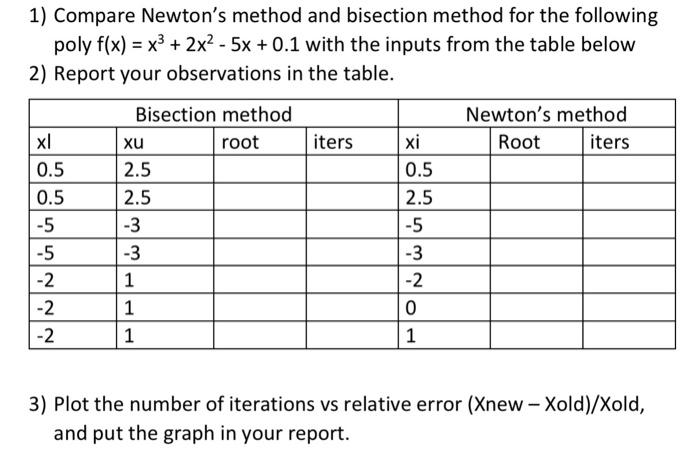 1) Compare Newton's method and bisection method for the following poly $f(x) = x^3 + 2x^2 - 5x + 0.1$ with the inputs from the table below
2) Report your observations in the table.

| Bisection method | | | | Newton's method | | |
|---|---|---|---|---|---|---|
| xl | xu | root | iters | xi | Root | iters |
| 0.5 | 2.5 | | | 0.5 | | |
| 0.5 | 2.5 | | | 2.5 | | |
| -5 | -3 | | | -5 | | |
| -5 | -3 | | | -3 | | |
| -2 | 1 | | | -2 | | |
| -2 | 1 | | | 0 | | |
| -2 | 1 | | | 1 | | |

3) Plot the number of iterations vs relative error (Xnew – Xold)/Xold, and put the graph in your report.